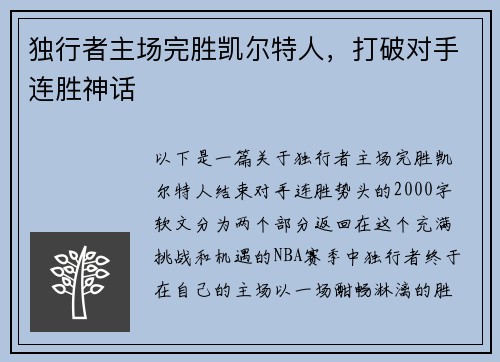 独行者主场完胜凯尔特人，打破对手连胜神话

以下是一篇关于独行者主场完胜凯尔特人结束对手连胜势头的2000字软文分为两个部分返回在这个充满挑战和机遇的NBA赛季中独行者终于在自己的主场以一场酣畅淋漓的胜